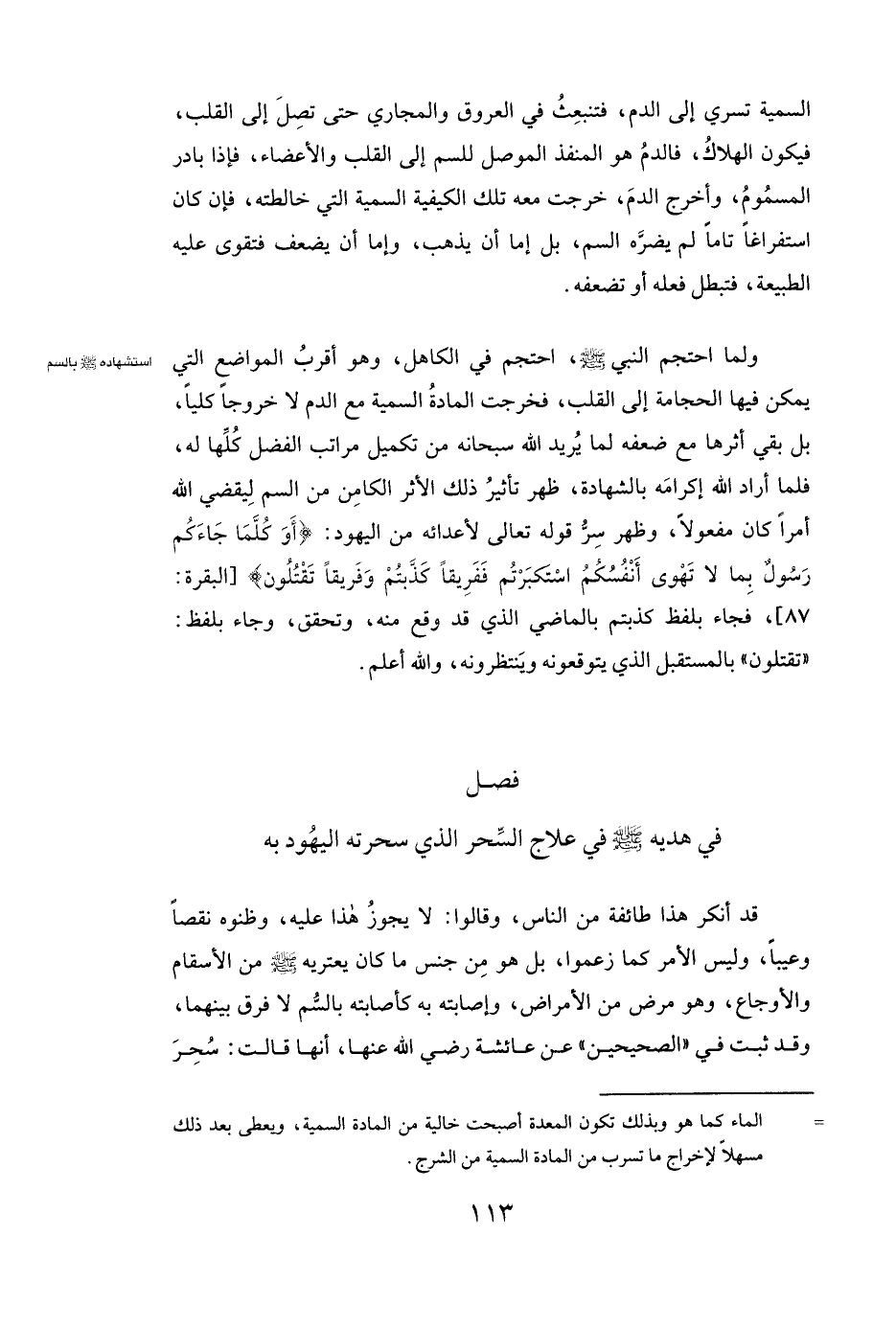 السمية تسري إلى الدم، فتنبعِثُ في العروق والمجاري حتى تصِلَ إلى القلب، فيكون الهلاكُ، فالدمُ هو المنفذ الموصل للسم إلى القلب والأعضاء، فإذا بادر المسمُومُ، وأخرج الدمَ، خرجت معه تلك الكيفية السمية التي خالطته، فإن كان استفراغاً تاماً لم يضرَّه السم، بل إما أن يذهب، وإما أن يضعف فتقوى عليه الطبيعة، فتبطل فعله أو تضعفه.

استشهاده ﷺ بالسم

ولما احتجم النبي ﷺ، احتجم في الكاهل، وهو أقربُ المواضع التي يمكن فيها الحجامة إلى القلب، فخرجت المادةُ السمية مع الدم لا خروجاً كلياً، بل بقي أثرها مع ضعفه لما يُريد الله سبحانه من تكميل مراتب الفضل كُلِّها له، فلما أراد الله إكرامَه بالشهادة، ظهر تأثيرُ ذلك الأثر الكامِن من السم لِيقضي الله أمراً كان مفعولاً، وظهر سِرُّ قوله تعالى لأعدائه من اليهود: ﴿أَوَ كُلَّمَا جَاءَكُم رَسُولٌ بِما لا تَهْوى أَنْفُسُكُمُ اسْتَكبَرْتُم فَفَرِيقاً كَذَّبتُمْ وَفَرِيقاً تَقْتُلُون﴾ [البقرة: ٨٧]، فجاء بلفظ كذبتم بالماضي الذي قد وقع منه، وتحقق، وجاء بلفظ: «تقتلون» بالمستقبل الذي يتوقعونه ويَنتظرونه، والله أعلم.

فصل
في هديه ﷺ في علاج السِّحر الذي سحرته اليهُود به

قد أنكر هذا طائفة من الناس، وقالوا: لا يجوزُ هٰذا عليه، وظنوه نقصاً وعيباً، وليس الأمر كما زعموا، بل هو مِن جنس ما كان يعتريه ﷺ من الأسقام والأوجاع، وهو مرض من الأمراض، وإصابته به كأصابته بالسُّم لا فرق بينهما، وقد ثبت في «الصحيحين» عن عائشة رضي الله عنها، أنها قالت: سُحِرَ

= الماء كما هو وبذلك تكون المعدة أصبحت خالية من المادة السمية، ويعطى بعد ذلك مسهلاً لإخراج ما تسرب من المادة السمية من الشرج.

١١٣